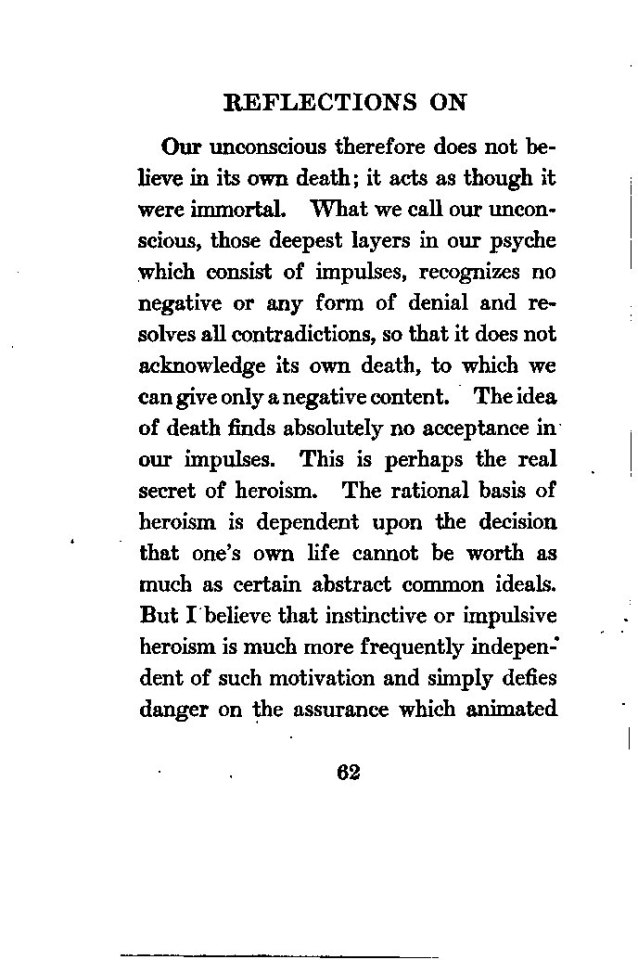 REFLECTIONS ON

Our unconscious therefore does not believe in its own death; it acts as though it were immortal. What we call our unconscious, those deepest layers in our psyche which consist of impulses, recognizes no negative or any form of denial and resolves all contradictions, so that it does not acknowledge its own death, to which we can give only a negative content. The idea of death finds absolutely no acceptance in our impulses. This is perhaps the real secret of heroism. The rational basis of heroism is dependent upon the decision that one's own life cannot be worth as much as certain abstract common ideals. But I believe that instinctive or impulsive heroism is much more frequently independent of such motivation and simply defies danger on the assurance which animated

62